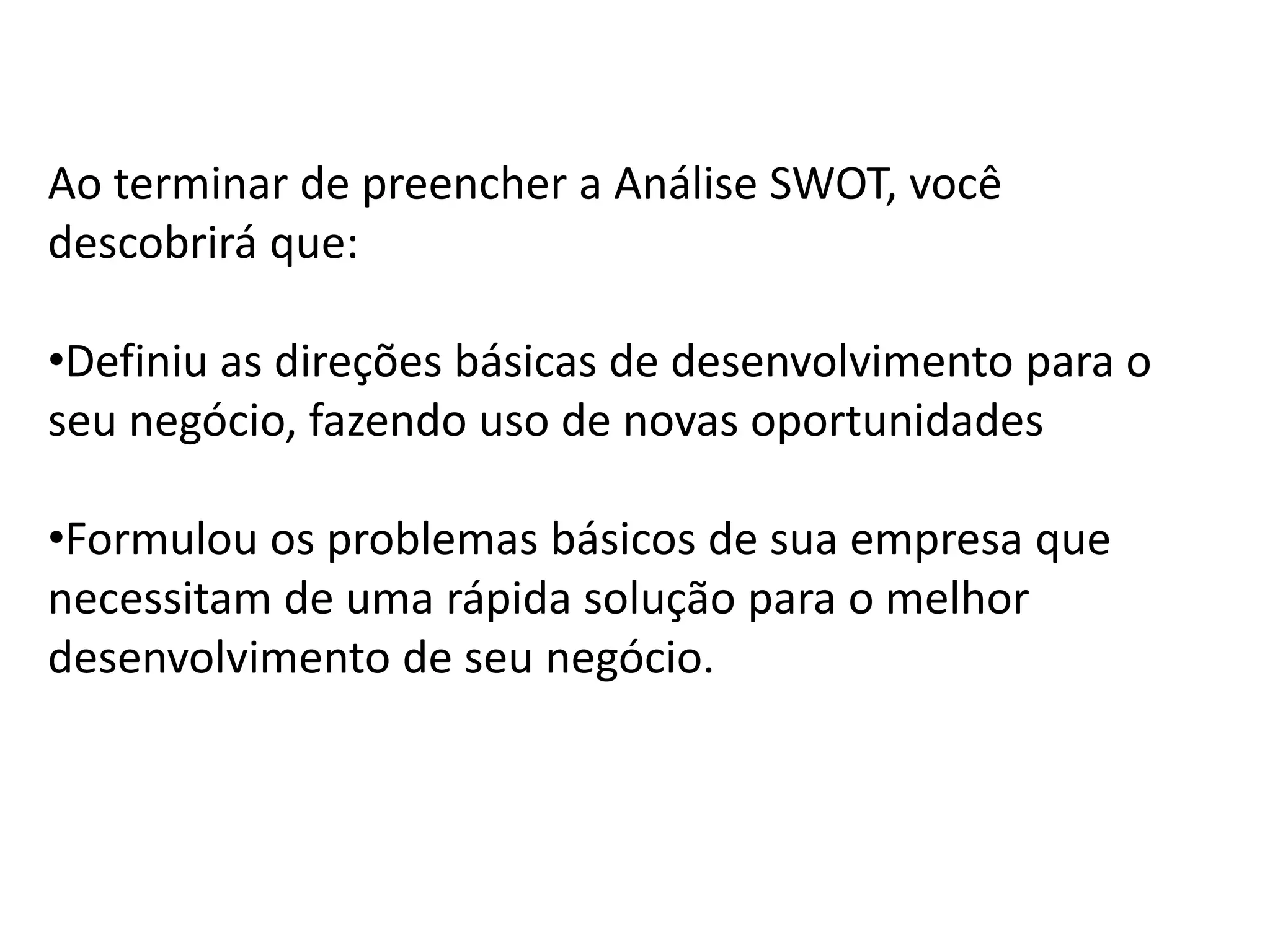 Ao terminar de preencher a Análise SWOT, você descobrirá que:

•Definiu as direções básicas de desenvolvimento para o seu negócio, fazendo uso de novas oportunidades

•Formulou os problemas básicos de sua empresa que necessitam de uma rápida solução para o melhor desenvolvimento de seu negócio.